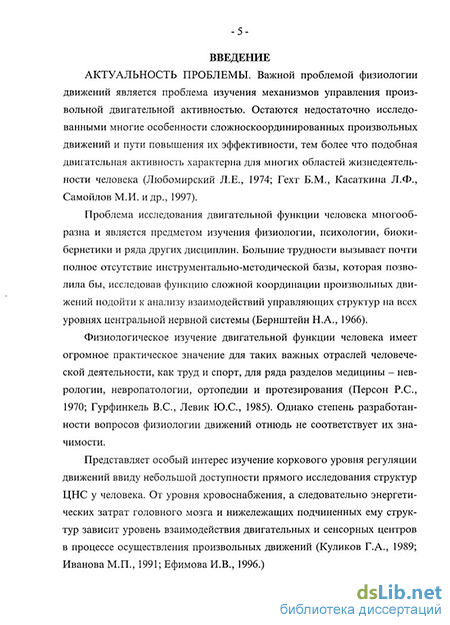 - 5 -

ВВЕДЕНИЕ

АКТУАЛЬНОСТЬ ПРОБЛЕМЫ. Важной проблемой физиологии движений является проблема изучения механизмов управления произвольной двигательной активностью. Остаются недостаточно исследованными многие особенности сложноскоординированных произвольных движений и пути повышения их эффективности, тем более что подобная двигательная активность характерна для многих областей жизнедеятельности человека (Любомирский Л.Е., 1974; Гехт Б.М., Касаткина Л.Ф., Самойлов М.И. и др., 1997).

Проблема исследования двигательной функции человека многообразна и является предметом изучения физиологии, психологии, биокибернетики и ряда других дисциплин. Большие трудности вызывает почти полное отсутствие инструментально-методической базы, которая позволила бы, исследовав функцию сложной координации произвольных движений подойти к анализу взаимодействий управляющих структур на всех уровнях центральной нервной системы (Бернштейн Н.А., 1966).

Физиологическое изучение двигательной функции человека имеет огромное практическое значение для таких важных отраслей человеческой деятельности, как труд и спорт, для ряда разделов медицины – неврологии, невропатологии, ортопедии и протезирования (Персон Р.С., 1970; Гурфинкель В.С., Левик Ю.С., 1985). Однако степень разработанности вопросов физиологии движений отнюдь не соответствует их значимости.

Представляет особый интерес изучение коркового уровня регуляции движений ввиду небольшой доступности прямого исследования структур ЦНС у человека. От уровня кровоснабжения, а следовательно энергетических затрат головного мозга и нижележащих подчиненных ему структур зависит уровень взаимодействия двигательных и сенсорных центров в процессе осуществления произвольных движений (Куликов Г.А., 1989; Иванова М.П., 1991; Ефимова И.В., 1996.)

dsLib.net
библиотека диссертаций